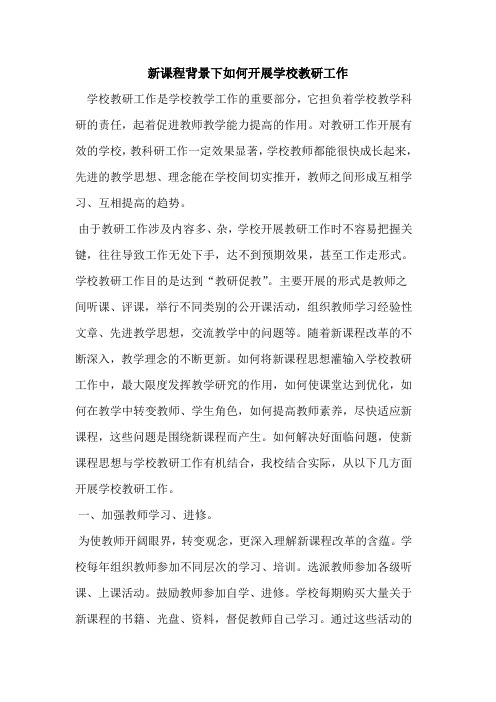 新课程背景下如何开展学校教研工作

学校教研工作是学校教学工作的重要部分，它担负着学校教学科研的责任，起着促进教师教学能力提高的作用。对教研工作开展有效的学校，教科研工作一定效果显著，学校教师都能很快成长起来，先进的教学思想、理念能在学校间切实推开，教师之间形成互相学习、互相提高的趋势。

由于教研工作涉及内容多、杂，学校开展教研工作时不容易把握关键，往往导致工作无处下手，达不到预期效果，甚至工作走形式。学校教研工作目的是达到“教研促教”。主要开展的形式是教师之间听课、评课，举行不同类别的公开课活动，组织教师学习经验性文章、先进教学思想，交流教学中的问题等。随着新课程改革的不断深入，教学理念的不断更新。如何将新课程思想灌输入学校教研工作中，最大限度发挥教学研究的作用，如何使课堂达到优化，如何在教学中转变教师、学生角色，如何提高教师素养，尽快适应新课程，这些问题是围绕新课程而产生。如何解决好面临问题，使新课程思想与学校教研工作有机结合，我校结合实际，从以下几方面开展学校教研工作。

一、加强教师学习、进修。

为使教师开阔眼界，转变观念，更深入理解新课程改革的含蕴。学校每年组织教师参加不同层次的学习、培训。选派教师参加各级听课、上课活动。鼓励教师参加自学、进修。学校每期购买大量关于新课程的书籍、光盘、资料，督促教师自己学习。通过这些活动的